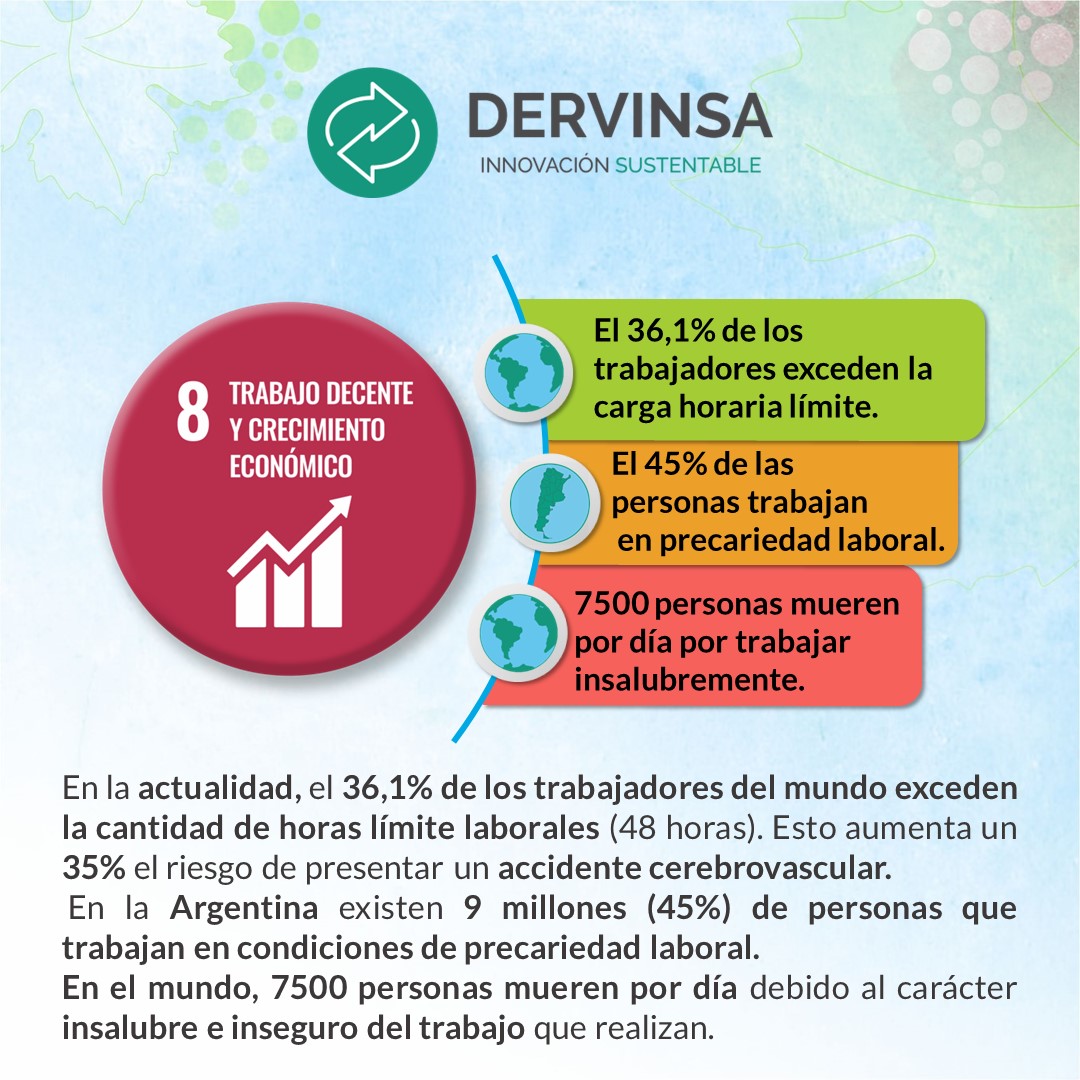 DERVINSA
INNOVACIÓN SUSTENTABLE

8 TRABAJO DECENTE Y CRECIMIENTO ECONÓMICO

El 36,1% de los trabajadores exceden la carga horaria límite.

El 45% de las personas trabajan en precariedad laboral.

7500 personas mueren por día por trabajar insalubremente.

En la actualidad, el 36,1% de los trabajadores del mundo exceden la cantidad de horas límite laborales (48 horas). Esto aumenta un 35% el riesgo de presentar un accidente cerebrovascular.
En la Argentina existen 9 millones (45%) de personas que trabajan en condiciones de precariedad laboral.
En el mundo, 7500 personas mueren por día debido al carácter insalubre e inseguro del trabajo que realizan.